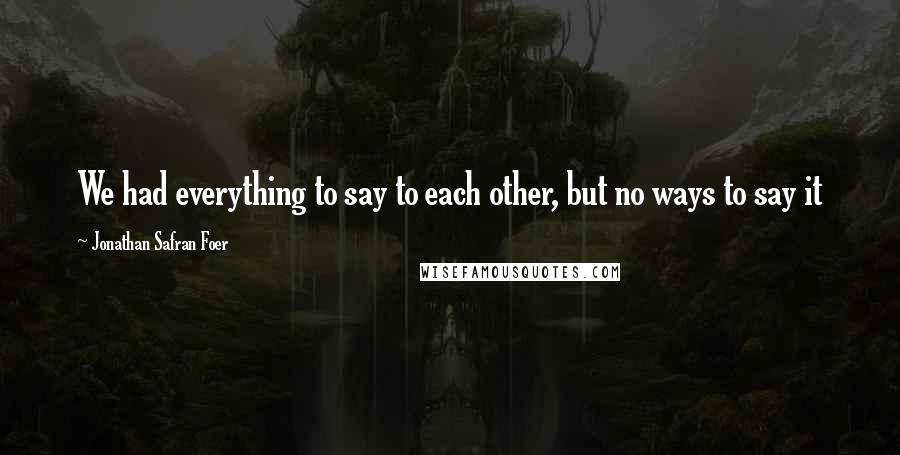 We had everything to say to each other, but no ways to say it

~ Jonathan Safran Foer

WISEFAMOUSQUOTES.COM